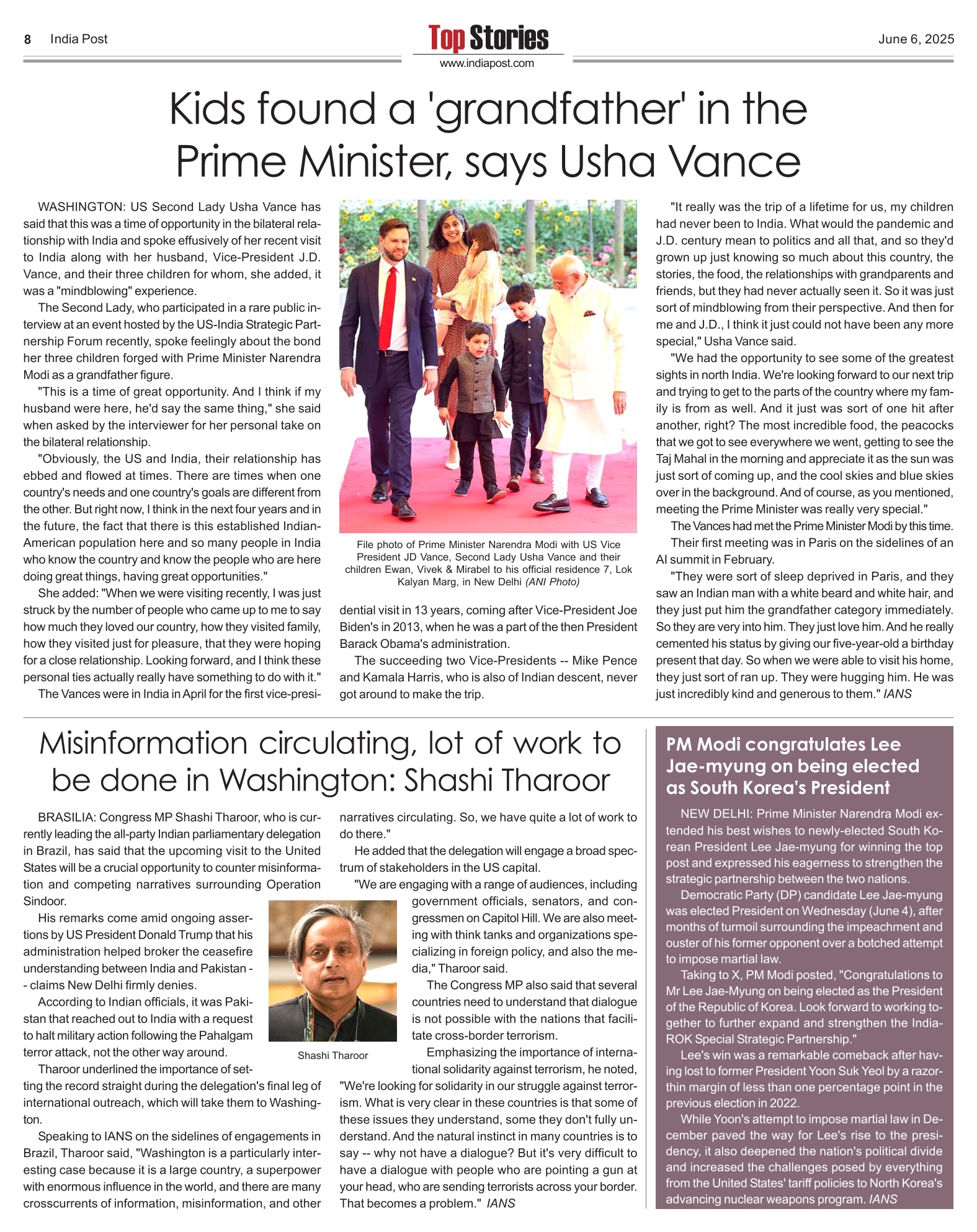 8 India Post

Top Stories
www.indiapost.com

June 6, 2025

Kids found a 'grandfather' in the Prime Minister, says Usha Vance

WASHINGTON: US Second Lady Usha Vance has said that this was a time of opportunity in the bilateral relationship with India and spoke effusively of her recent visit to India along with her husband, Vice-President J.D. Vance, and their three children for whom, she added, it was a "mindblowing" experience.

The Second Lady, who participated in a rare public interview at an event hosted by the US-India Strategic Partnership Forum recently, spoke feelingly about the bond her three children forged with Prime Minister Narendra Modi as a grandfather figure.

"This is a time of great opportunity. And I think if my husband were here, he'd say the same thing," she said when asked by the interviewer for her personal take on the bilateral relationship.

"Obviously, the US and India, their relationship has ebbed and flowed at times. There are times when one country's needs and one country's goals are different from the other. But right now, I think in the next four years and in the future, the fact that there is this established Indian-American population here and so many people in India who know the country and know the people who are here doing great things, having great opportunities."

She added: "When we were visiting recently, I was just struck by the number of people who came up to me to say how much they loved our country, how they visited family, how they visited just for pleasure, that they were hoping for a close relationship. Looking forward, and I think these personal ties actually really have something to do with it."

The Vances were in India in April for the first vice-presidential visit in 13 years, coming after Vice-President Joe Biden's in 2013, when he was a part of the then President Barack Obama's administration.

The succeeding two Vice-Presidents -- Mike Pence and Kamala Harris, who is also of Indian descent, never got around to make the trip.

File photo of Prime Minister Narendra Modi with US Vice President JD Vance, Second Lady Usha Vance and their children Ewan, Vivek & Mirabel to his official residence 7, Lok Kalyan Marg, in New Delhi (ANI Photo)

"It really was the trip of a lifetime for us, my children had never been to India. What would the pandemic and J.D. century mean to politics and all that, and so they'd grown up just knowing so much about this country, the stories, the food, the relationships with grandparents and friends, but they had never actually seen it. So it was just sort of mindblowing from their perspective. And then for me and J.D., I think it just could not have been any more special," Usha Vance said.

"We had the opportunity to see some of the greatest sights in north India. We're looking forward to our next trip and trying to get to the parts of the country where my family is from as well. And it just was sort of one hit after another, right? The most incredible food, the peacocks that we got to see everywhere we went, getting to see the Taj Mahal in the morning and appreciate it as the sun was just sort of coming up, and the cool skies and blue skies over in the background. And of course, as you mentioned, meeting the Prime Minister was really very special."

The Vances had met the Prime Minister Modi by this time. Their first meeting was in Paris on the sidelines of an AI summit in February.

"They were sort of sleep deprived in Paris, and they saw an Indian man with a white beard and white hair, and they just put him the grandfather category immediately. So they are very into him. They just love him. And he really cemented his status by giving our five-year-old a birthday present that day. So when we were able to visit his home, they just sort of ran up. They were hugging him. He was just incredibly kind and generous to them." IANS

Misinformation circulating, lot of work to be done in Washington: Shashi Tharoor

BRASILIA: Congress MP Shashi Tharoor, who is currently leading the all-party Indian parliamentary delegation in Brazil, has said that the upcoming visit to the United States will be a crucial opportunity to counter misinformation and competing narratives surrounding Operation Sindoor.

His remarks come amid ongoing assertions by US President Donald Trump that his administration helped broker the ceasefire understanding between India and Pakistan -- claims New Delhi firmly denies.

According to Indian officials, it was Pakistan that reached out to India with a request to halt military action following the Pahalgam terror attack, not the other way around.

Tharoor underlined the importance of setting the record straight during the delegation's final leg of international outreach, which will take them to Washington.

Speaking to IANS on the sidelines of engagements in Brazil, Tharoor said, "Washington is a particularly interesting case because it is a large country, a superpower with enormous influence in the world, and there are many crosscurrents of information, misinformation, and other narratives circulating. So, we have quite a lot of work to do there."

He added that the delegation will engage a broad spectrum of stakeholders in the US capital.

"We are engaging with a range of audiences, including government officials, senators, and congressmen on Capitol Hill. We are also meeting with think tanks and organizations specializing in foreign policy, and also the media," Tharoor said.

The Congress MP also said that several countries need to understand that dialogue is not possible with the nations that facilitate cross-border terrorism.

Emphasizing the importance of international solidarity against terrorism, he noted, "We're looking for solidarity in our struggle against terrorism. What is very clear in these countries is that some of these issues they understand, some they don't fully understand. And the natural instinct in many countries is to say -- why not have a dialogue? But it's very difficult to have a dialogue with people who are pointing a gun at your head, who are sending terrorists across your border. That becomes a problem." IANS

Shashi Tharoor

PM Modi congratulates Lee Jae-myung on being elected as South Korea's President

NEW DELHI: Prime Minister Narendra Modi extended his best wishes to newly-elected South Korean President Lee Jae-myung for winning the top post and expressed his eagerness to strengthen the strategic partnership between the two nations.

Democratic Party (DP) candidate Lee Jae-myung was elected President on Wednesday (June 4), after months of turmoil surrounding the impeachment and ouster of his former opponent over a botched attempt to impose martial law.

Taking to X, PM Modi posted, "Congratulations to Mr Lee Jae-Myung on being elected as the President of the Republic of Korea. Look forward to working together to further expand and strengthen the India-ROK Special Strategic Partnership."

Lee's win was a remarkable comeback after having lost to former President Yoon Suk Yeol by a razor-thin margin of less than one percentage point in the previous election in 2022.

While Yoon's attempt to impose martial law in December paved the way for Lee's rise to the presidency, it also deepened the nation's political divide and increased the challenges posed by everything from the United States' tariff policies to North Korea's advancing nuclear weapons program. IANS